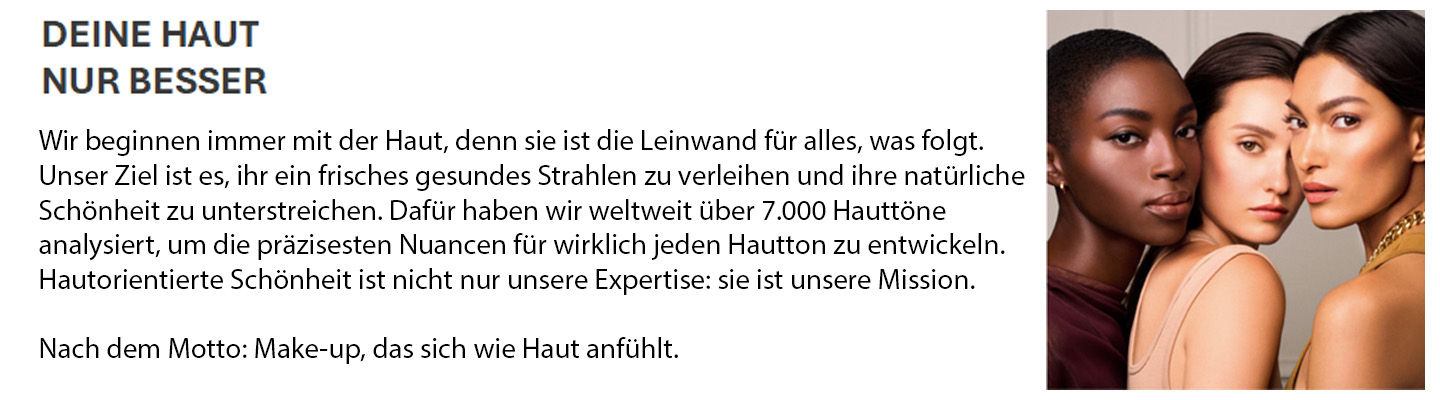 DEINE HAUT
NUR BESSER

Wir beginnen immer mit der Haut, denn sie ist die Leinwand für alles, was folgt. Unser Ziel ist es, ihr ein frisches gesundes Strahlen zu verleihen und ihre natürliche Schönheit zu unterstreichen. Dafür haben wir weltweit über 7.000 Hauttöne analysiert, um die präzisesten Nuancen für wirklich jeden Hautton zu entwickeln. Hautorientierte Schönheit ist nicht nur unsere Expertise: sie ist unsere Mission.

Nach dem Motto: Make-up, das sich wie Haut anfühlt.